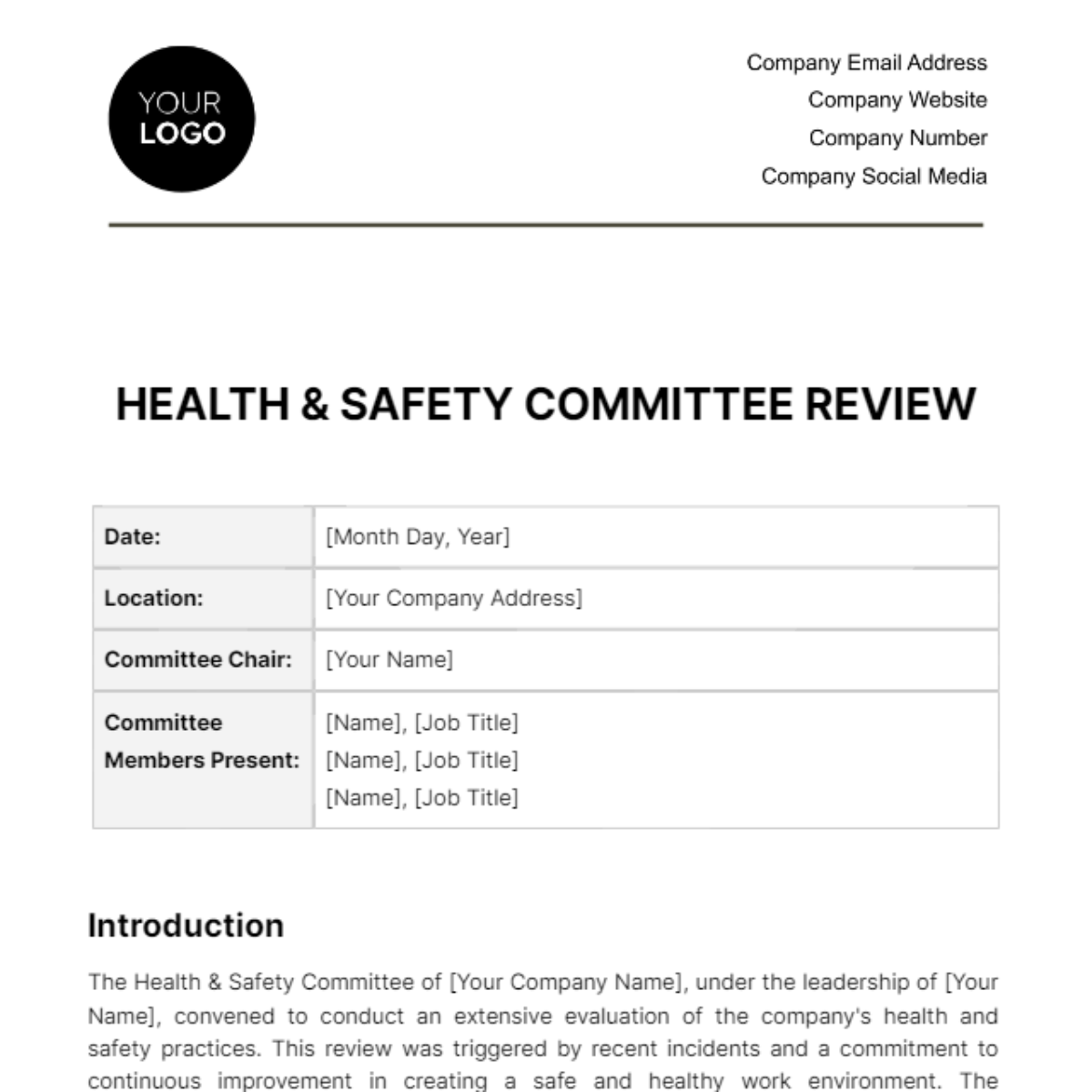 YOUR LOGO

Company Email Address
Company Website
Company Number
Company Social Media

HEALTH & SAFETY COMMITTEE REVIEW

| Date: | [Month Day, Year] |
|---|---|
| Location: | [Your Company Address] |
| Committee Chair: | [Your Name] |
| Committee Members Present: | [Name], [Job Title] [Name], [Job Title] [Name], [Job Title] |

Introduction

The Health & Safety Committee of [Your Company Name], under the leadership of [Your Name], convened to conduct an extensive evaluation of the company's health and safety practices. This review was triggered by recent incidents and a commitment to continuous improvement in creating a safe and healthy work environment. The